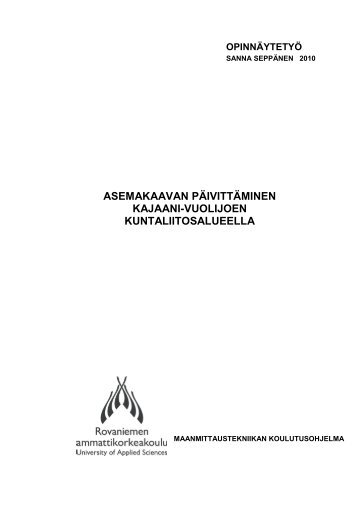 OPINNÄYTETYÖ
SANNA SEPPÄNEN 2010

ASEMAKAAVAN PÄIVITTÄMINEN
KAJAANI-VUOLIJOEN
KUNTALIITOSALUEELLA

Rovaniemen
ammattikorkeakoulu
University of Applied Sciences

MAANMITTAUSTEKNIIKAN KOULUTUSOHJELMA